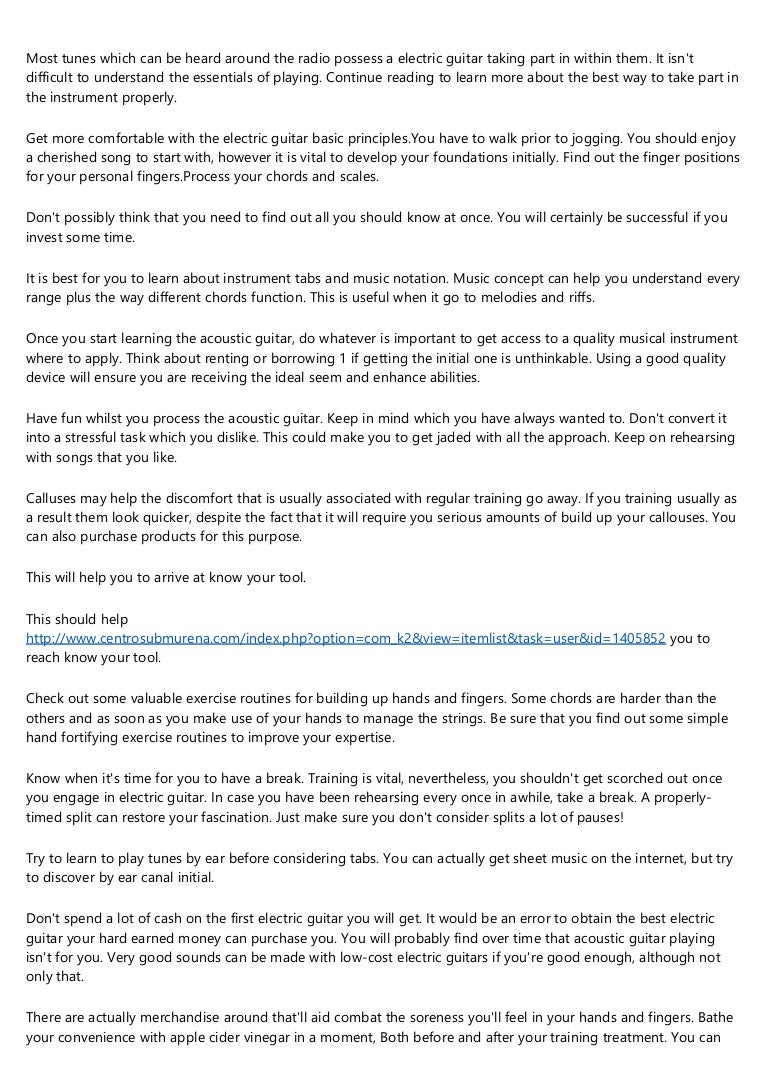 Most tunes which can be heard around the radio possess a electric guitar taking part in within them. It isn't difficult to understand the essentials of playing. Continue reading to learn more about the best way to take part in the instrument properly.

Get more comfortable with the electric guitar basic principles.You have to walk prior to jogging. You should enjoy a cherished song to start with, however it is vital to develop your foundations initially. Find out the finger positions for your personal fingers.Process your chords and scales.

Don't possibly think that you need to find out all you should know at once. You will certainly be successful if you invest some time.

It is best for you to learn about instrument tabs and music notation. Music concept can help you understand every range plus the way different chords function. This is useful when it go to melodies and riffs.

Once you start learning the acoustic guitar, do whatever is important to get access to a quality musical instrument where to apply. Think about renting or borrowing 1 if getting the initial one is unthinkable. Using a good quality device will ensure you are receiving the ideal seem and enhance abilities.

Have fun whilst you process the acoustic guitar. Keep in mind which you have always wanted to. Don't convert it into a stressful task which you dislike. This could make you to get jaded with all the approach. Keep on rehearsing with songs that you like.

Calluses may help the discomfort that is usually associated with regular training go away. If you training usually as a result them look quicker, despite the fact that it will require you serious amounts of build up your callouses. You can also purchase products for this purpose.

This will help you to arrive at know your tool.

This should help http://www.centrosubmurena.com/index.php?option=com_k2&view=itemlist&task=user&id=1405852 you to reach know your tool.

Check out some valuable exercise routines for building up hands and fingers. Some chords are harder than the others and as soon as you make use of your hands to manage the strings. Be sure that you find out some simple hand fortifying exercise routines to improve your expertise.

Know when it's time for you to have a break. Training is vital, nevertheless, you shouldn't get scorched out once you engage in electric guitar. In case you have been rehearsing every once in awhile, take a break. A properly-timed split can restore your fascination. Just make sure you don't consider splits a lot of pauses!

Try to learn to play tunes by ear before considering tabs. You can actually get sheet music on the internet, but try to discover by ear canal initial.

Don't spend a lot of cash on the first electric guitar you will get. It would be an error to obtain the best electric guitar your hard earned money can purchase you. You will probably find over time that acoustic guitar playing isn't for you. Very good sounds can be made with low-cost electric guitars if you're good enough, although not only that.

There are actually merchandise around that'll aid combat the soreness you'll feel in your hands and fingers. Bathe your convenience with apple cider vinegar in a moment, Both before and after your training treatment. You can